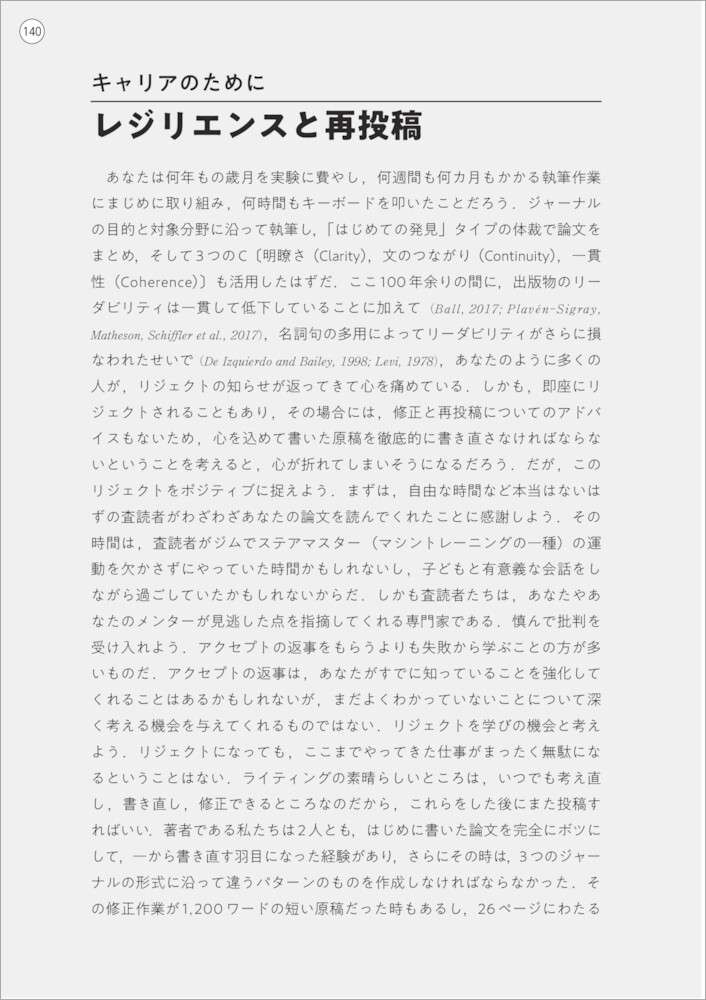 140

キャリアのために

レジリエンスと再投稿

あなたは何年もの歳月を実験に費やし，何週間も何カ月もかかる執筆作業にまじめに取り組み，何時間もキーボードを叩いたことだろう．ジャーナルの目的と対象分野に沿って執筆し，「はじめての発見」タイプの体裁で論文をまとめ，そして3つのC〔明瞭さ（Clarity），文のつながり（Continuity），一貫性（Coherence）〕も活用したはずだ．ここ100年余りの間に，出版物のリーダビリティは一貫して低下していることに加えて（Ball, 2017; Plavén-Sigray, Matheson, Schiffler et al., 2017），名詞句の多用によってリーダビリティがさらに損なわれたせいで（De Izquierdo and Bailey, 1998; Levi, 1978），あなたのように多くの人が，リジェクトの知らせが返ってきて心を痛めている．しかも，即座にリジェクトされることもあり，その場合には，修正と再投稿についてのアドバイスもないため，心を込めて書いた原稿を徹底的に書き直さなければならないということを考えると，心が折れてしまいそうになるだろう．だが，このリジェクトをポジティブに捉えよう．まずは，自由な時間など本当はないはずの査読者がわざわざあなたの論文を読んでくれたことに感謝しよう．その時間は，査読者がジムでステアマスター（マシントレーニングの一種）の運動を欠かさずにやっていた時間かもしれないし，子どもと有意義な会話をしながら過ごしていたかもしれないからだ．しかも査読者たちは，あなたやあなたのメンターが見逃した点を指摘してくれる専門家である．慎んで批判を受け入れよう．アクセプトの返事をもらうよりも失敗から学ぶことの方が多いものだ．アクセプトの返事は，あなたがすでに知っていることを強化してくれることはあるかもしれないが，まだよくわかっていないことについて深く考える機会を与えてくれるものではない．リジェクトを学びの機会と考えよう．リジェクトになっても，ここまでやってきた仕事がまったく無駄になるということはない．ライティングの素晴らしいところは，いつでも考え直し，書き直し，修正できるところなのだから，これらをした後にまた投稿すればいい．著者である私たちは2人とも，はじめに書いた論文を完全にボツにして，一から書き直す羽目になった経験があり，さらにその時は，3つのジャーナルの形式に沿って違うパターンのものを作成しなければならなかった．その修正作業が1,200ワードの短い原稿だった時もあるし，26ページにわたる